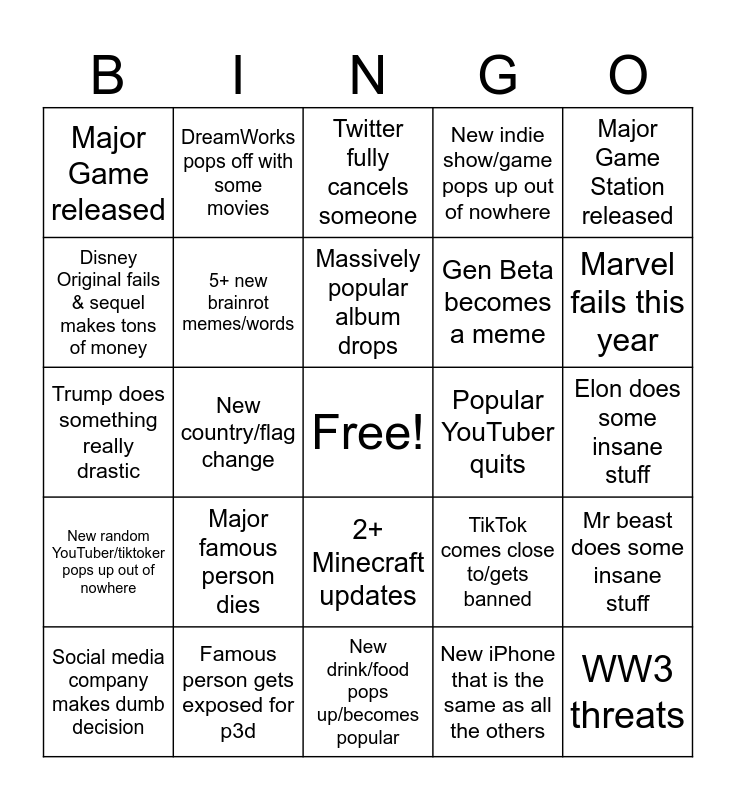 | B | I | N | G | O |
|---|---|---|---|---|
| Major Game released | DreamWorks pops off with some movies | Twitter fully cancels someone | New indie show/game pops up out of nowhere | Major Game Station released |
| Disney Original fails & sequel makes tons of money | 5+ new brainrot memes/words | Massively popular album drops | Gen Beta becomes a meme | Marvel fails this year |
| Trump does something really drastic | New country/flag change | Free! | Popular YouTuber quits | Elon does some insane stuff |
| New random YouTuber/tiktoker pops up out of nowhere | Major famous person dies | 2+ Minecraft updates | TikTok comes close to/gets banned | Mr beast does some insane stuff |
| Social media company makes dumb decision | Famous person gets exposed for p3d | New drink/food pops up/becomes popular | New iPhone that is the same as all the others | WW3 threats |